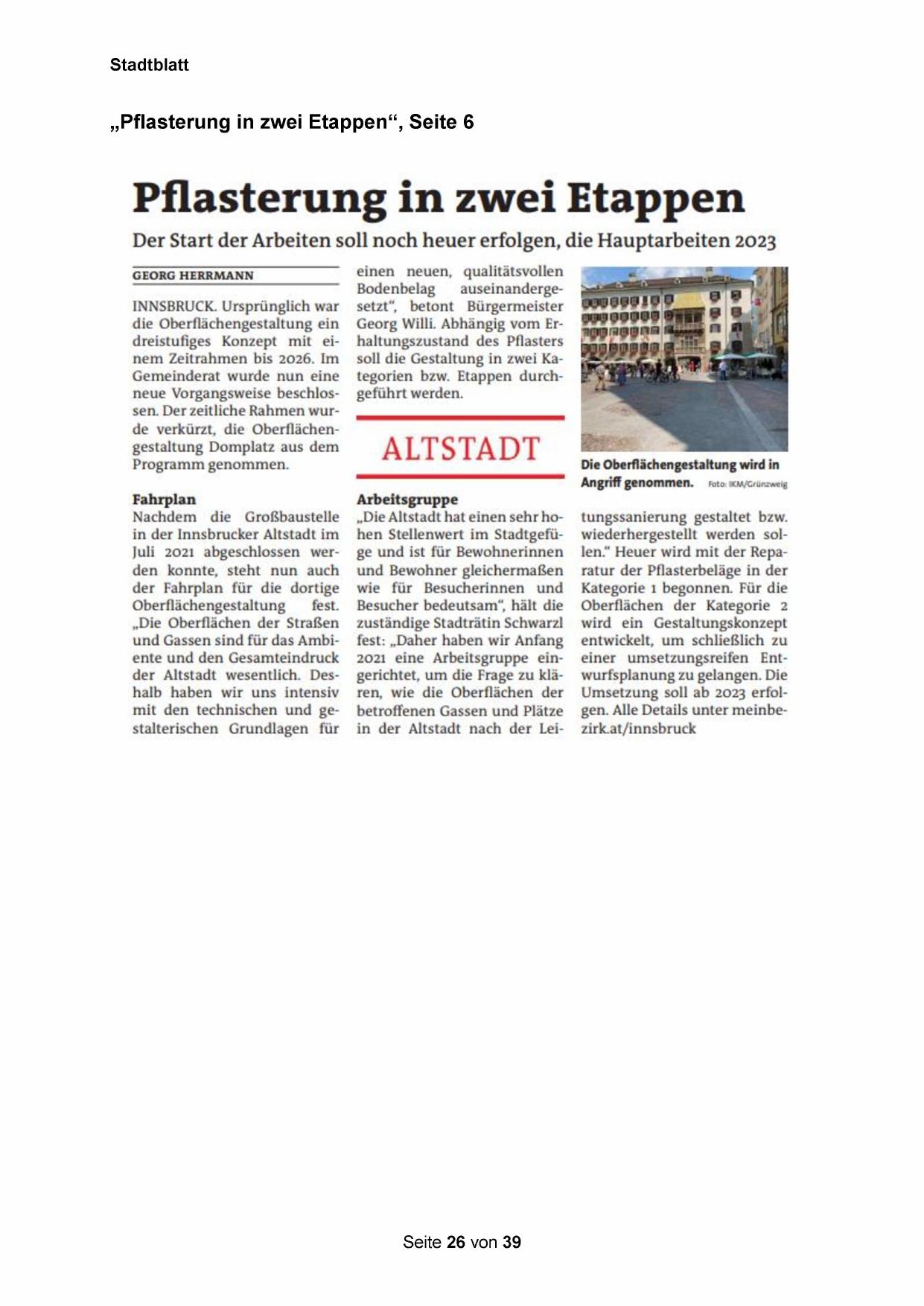 Stadtblatt

„Pflasterung in zwei Etappen“, Seite 6

Pflasterung in zwei Etappen

Der Start der Arbeiten soll noch heuer erfolgen, die Hauptarbeiten 2023

GEORG HERRMANN

INNSBRUCK. Ursprünglich war die Oberflächengestaltung ein dreistufiges Konzept mit einem Zeitrahmen bis 2026. Im Gemeinderat wurde nun eine neue Vorgangsweise beschlossen. Der zeitliche Rahmen wurde verkürzt, die Oberflächengestaltung Domplatz aus dem Programm genommen.

Fahrplan
Nachdem die Großbaustelle in der Innsbrucker Altstadt im Juli 2021 abgeschlossen werden konnte, steht nun auch der Fahrplan für die dortige Oberflächengestaltung fest. „Die Oberflächen der Straßen und Gassen sind für das Ambiente und den Gesamteindruck der Altstadt wesentlich. Deshalb haben wir uns intensiv mit den technischen und gestalterischen Grundlagen für einen neuen, qualitätsvollen Bodenbelag auseinandergesetzt“, betont Bürgermeister Georg Willi. Abhängig vom Erhaltungszustand des Pflasters soll die Gestaltung in zwei Kategorien bzw. Etappen durchgeführt werden.

ALTSTADT

Arbeitsgruppe
„Die Altstadt hat einen sehr hohen Stellenwert im Stadtgefüge und ist für Bewohnerinnen und Bewohner gleichermaßen wie für Besucherinnen und Besucher bedeutsam“, hält die zuständige Stadträtin Schwarzl fest: „Daher haben wir Anfang 2021 eine Arbeitsgruppe eingerichtet, um die Frage zu klären, wie die Oberflächen der betroffenen Gassen und Plätze in der Altstadt nach der Leitungssanierung gestaltet bzw. wiederhergestellt werden sollen.“ Heuer wird mit der Reparatur der Pflasterbeläge in der Kategorie 1 begonnen. Für die Oberflächen der Kategorie 2 wird ein Gestaltungskonzept entwickelt, um schließlich zu einer umsetzungsreifen Entwurfsplanung zu gelangen. Die Umsetzung soll ab 2023 erfolgen. Alle Details unter meinbezirk.at/innsbruck

Die Oberflächengestaltung wird in Angriff genommen. Foto: IKM/Grünzweig

Seite 26 von 39